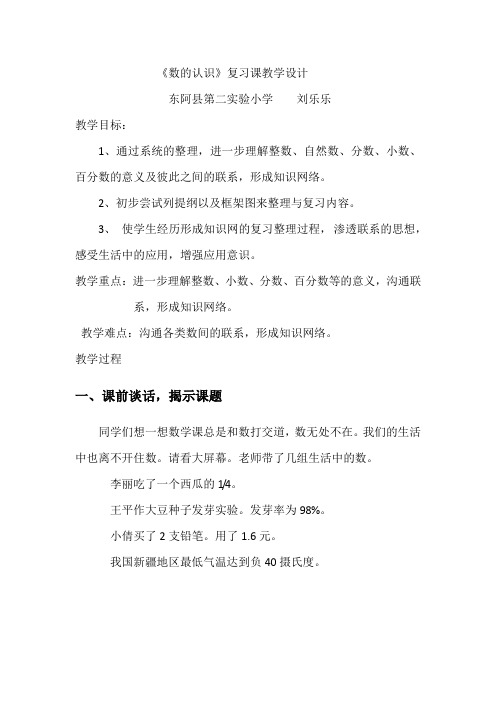 《数的认识》复习课教学设计

东阿县第二实验小学　　刘乐乐

教学目标：

1、通过系统的整理，进一步理解整数、自然数、分数、小数、百分数的意义及彼此之间的联系，形成知识网络。

2、初步尝试列提纲以及框架图来整理与复习内容。

3、 使学生经历形成知识网的复习整理过程，渗透联系的思想，感受生活中的应用，增强应用意识。

教学重点：进一步理解整数、小数、分数、百分数等的意义，沟通联系，形成知识网络。

教学难点：沟通各类数间的联系，形成知识网络。

教学过程

一、课前谈话，揭示课题

同学们想一想数学课总是和数打交道，数无处不在。我们的生活中也离不开住数。请看大屏幕。老师带了几组生活中的数。

李丽吃了一个西瓜的 1/4。

王平作大豆种子发芽实验。发芽率为 98%。

小倩买了 2 支铅笔。用了 1.6 元。

我国新疆地区最低气温达到负 40 摄氏度。